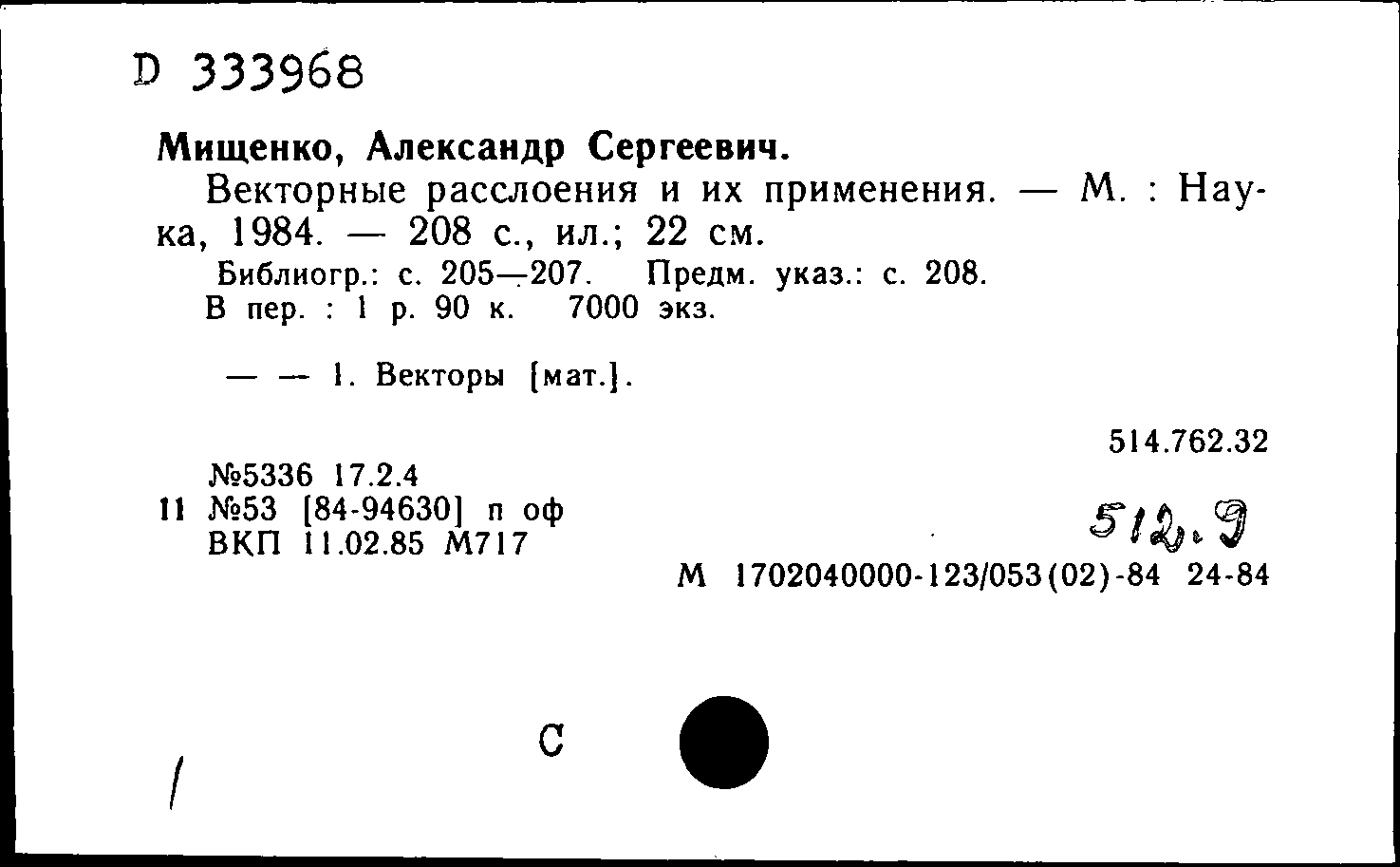 D 333968

Мищенко, Александр Сергеевич.

Векторные расслоения и их применения. — М. : Наука, 1984. — 208 с., ил.; 22 см.

Библиогр.: с. 205—207. Предм. указ.: с. 208.
В пер. : 1 р. 90 к. 7000 экз.

— — 1. Векторы [мат.].

514.762.32

№5336 17.2.4
11 №53 [84-94630] п оф
ВКП 11.02.85 М717

512.9

М 1702040000-123/053(02)-84 24-84

С

/